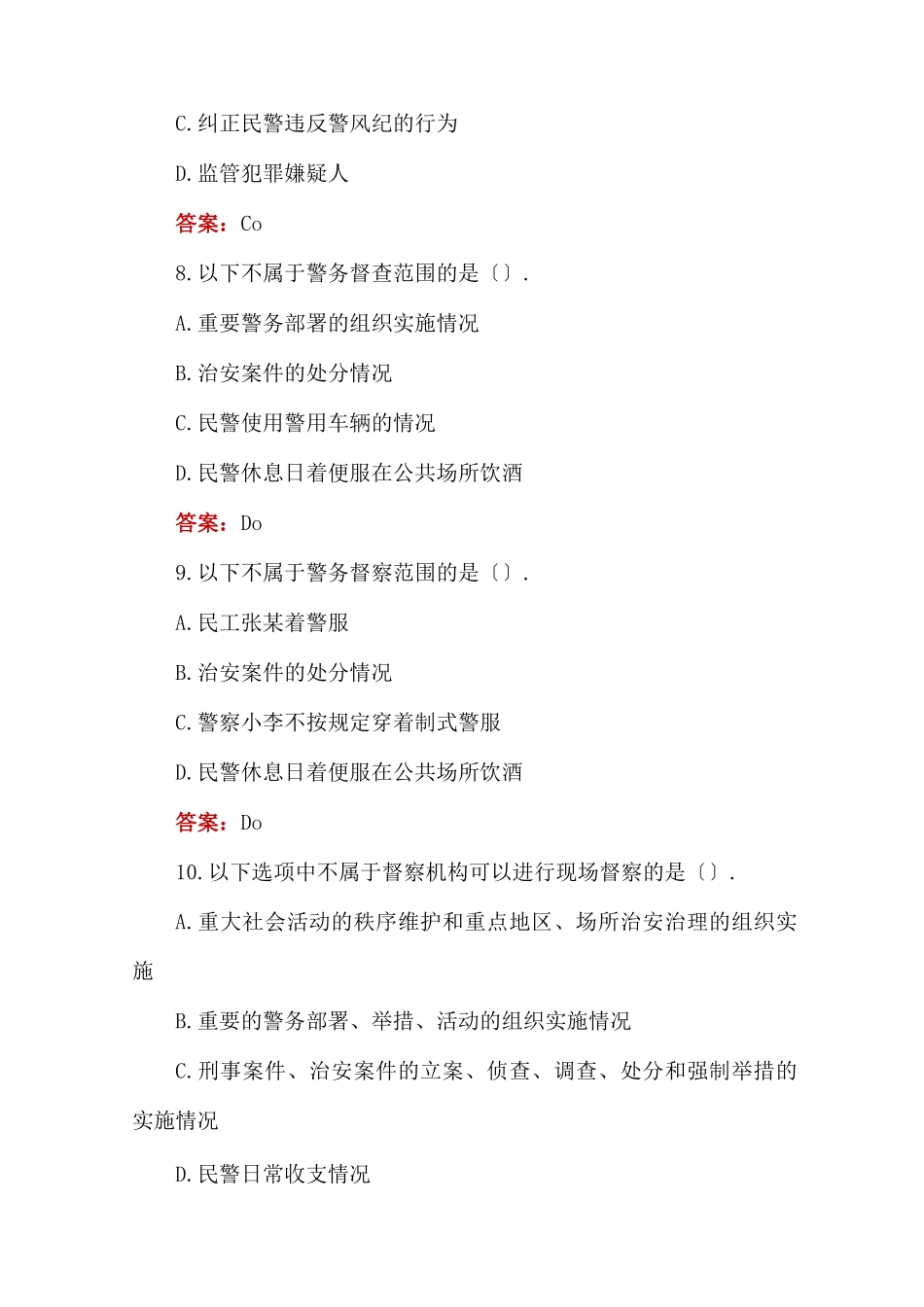 C.纠正民警违反警风纪的行为

D.监管犯罪嫌疑人

答案：Co

8.以下不属于警务督查范围的是〔〕.

A.重要警务部署的组织实施情况

B.治安案件的处分情况

C.民警使用警用车辆的情况

D.民警休息日着便服在公共场所饮酒

答案：Do

9.以下不属于警务督察范围的是〔〕.

A.民工张某着警服

B.治安案件的处分情况

C.警察小李不按规定穿着制式警服

D.民警休息日着便服在公共场所饮酒

答案：Do

10.以下选项中不属于督察机构可以进行现场督察的是〔〕.

A.重大社会活动的秩序维护和重点地区、场所治安治理的组织实施

B.重要的警务部署、举措、活动的组织实施情况

C.刑事案件、治安案件的立案、侦查、调查、处分和强制举措的实施情况

D.民警日常收支情况